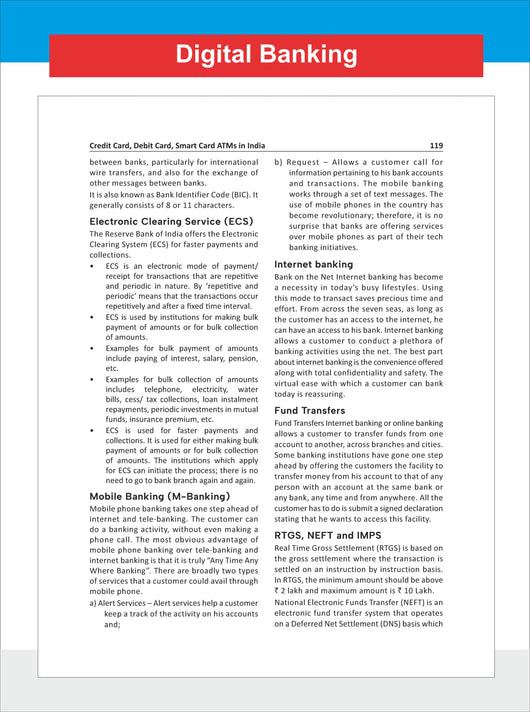 Digital Banking

Credit Card, Debit Card, Smart Card ATMs in India 119

between banks, particularly for international wire transfers, and also for the exchange of other messages between banks.

It is also known as Bank Identifier Code (BIC). It generally consists of 8 or 11 characters.

Electronic Clearing Service (ECS)

The Reserve Bank of India offers the Electronic Clearing System (ECS) for faster payments and collections.

• ECS is an electronic mode of payment/ receipt for transactions that are repetitive and periodic in nature. By 'repetitive and periodic' means that the transactions occur repetitively and after a fixed time interval.

• ECS is used by institutions for making bulk payment of amounts or for bulk collection of amounts.

• Examples for bulk payment of amounts include paying of interest, salary, pension, etc.

• Examples for bulk collection of amounts includes telephone, electricity, water bills, cess/ tax collections, loan instalment repayments, periodic investments in mutual funds, insurance premium, etc.

• ECS is used for faster payments and collections. It is used for either making bulk payment of amounts or for bulk collection of amounts. The institutions which apply for ECS can initiate the process; there is no need to go to bank branch again and again.

Mobile Banking (M-Banking)

Mobile phone banking takes one step ahead of internet and tele-banking. The customer can do a banking activity, without even making a phone call. The most obvious advantage of mobile phone banking over tele-banking and internet banking is that it is truly "Any Time Any Where Banking". There are broadly two types of services that a customer could avail through mobile phone.

a) Alert Services – Alert services help a customer keep a track of the activity on his accounts and;

b) Request – Allows a customer call for information pertaining to his bank accounts and transactions. The mobile banking works through a set of text messages. The use of mobile phones in the country has become revolutionary; therefore, it is no surprise that banks are offering services over mobile phones as part of their tech banking initiatives.

Internet banking

Bank on the Net Internet banking has become a necessity in today's busy lifestyles. Using this mode to transact saves precious time and effort. From across the seven seas, as long as the customer has an access to the internet, he can have an access to his bank. Internet banking allows a customer to conduct a plethora of banking activities using the net. The best part about internet banking is the convenience offered along with total confidentiality and safety. The virtual ease with which a customer can bank today is reassuring.

Fund Transfers

Fund Transfers Internet banking or online banking allows a customer to transfer funds from one account to another, across branches and cities. Some banking institutions have gone one step ahead by offering the customers the facility to transfer money from his account to that of any person with an account at the same bank or any bank, any time and from anywhere. All the customer has to do is submit a signed declaration stating that he wants to access this facility.

RTGS, NEFT and IMPS

Real Time Gross Settlement (RTGS) is based on the gross settlement where the transaction is settled on an instruction by instruction basis. In RTGS, the minimum amount should be above ₹ 2 lakh and maximum amount is ₹ 10 Lakh.

National Electronic Funds Transfer (NEFT) is an electronic fund transfer system that operates on a Deferred Net Settlement (DNS) basis which